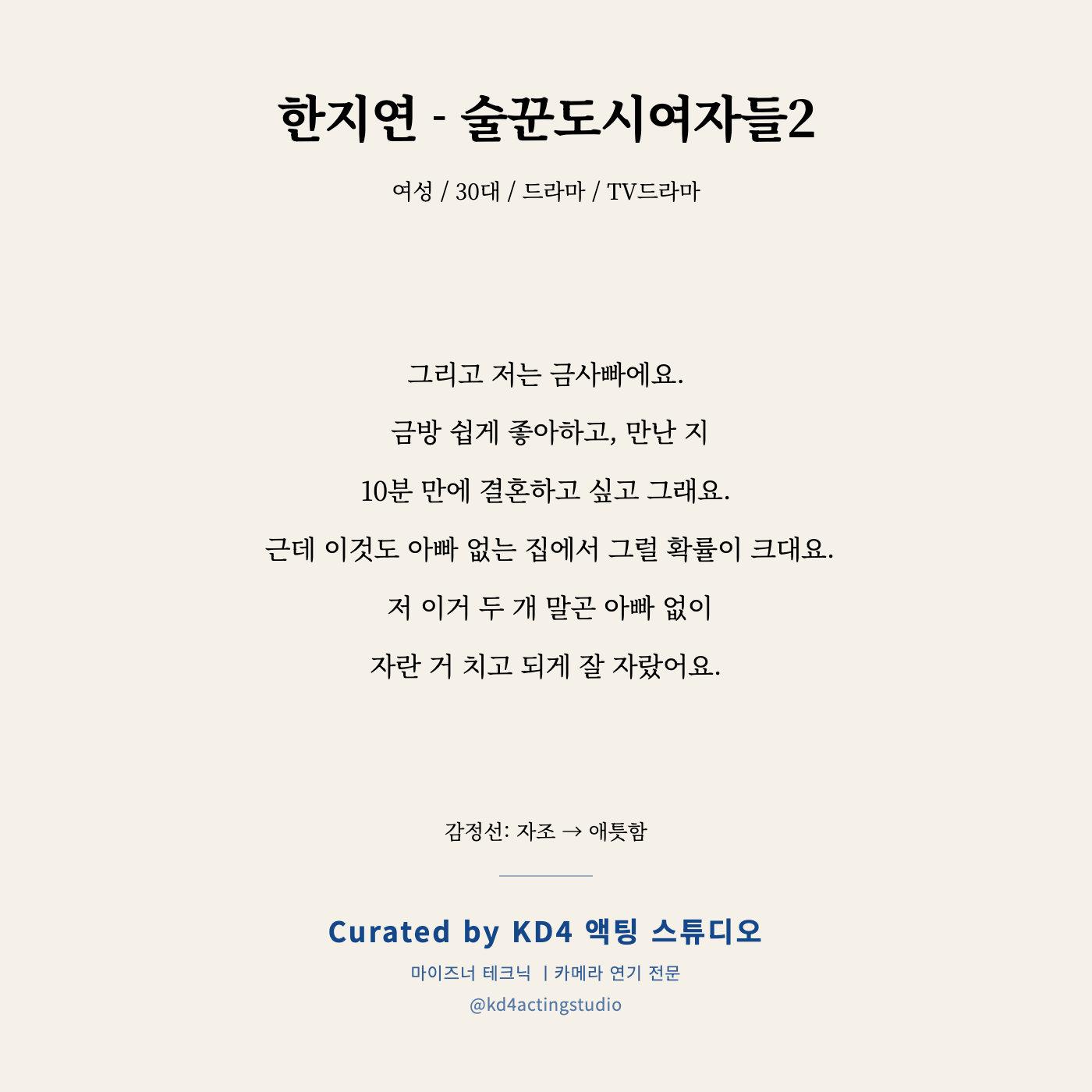 한지연 - 술꾼도시여자들2

여성 / 30대 / 드라마 / TV드라마

그리고 저는 금사빠에요.

금방 쉽게 좋아하고, 만난 지

10분 만에 결혼하고 싶고 그래요.

근데 이것도 아빠 없는 집에서 그럴 확률이 크대요.

저 이거 두 개 말곤 아빠 없이

자란 거 치고 되게 잘 자랐어요.

감정선: 자조 → 애틋함

Curated by KD4 액팅 스튜디오

마이즈너 테크닉 | 카메라 연기 전문

@kd4actingstudio